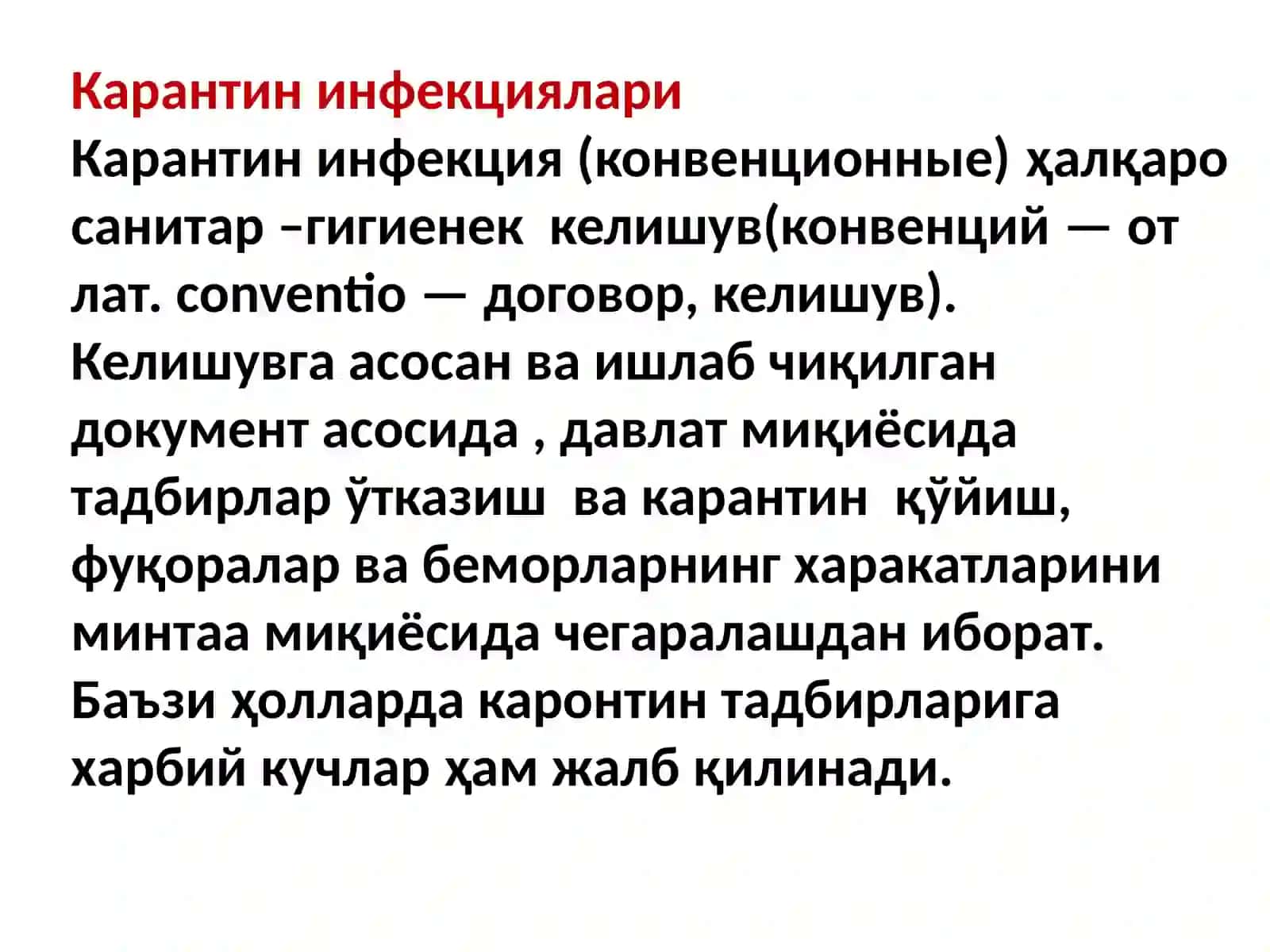 Карантин инфекциялари
Карантин инфекция (конвенционные) ҳалқаро санитар –гигиенек келишув(конвенций — от лат. conventio — договор, келишув). Келишувга асосан ва ишлаб чиқилган документ асосида , давлат миқиёсида тадбирлар ўтказиш ва карантин қўйиш, фуқоралар ва беморларнинг харакатларини минтаа миқиёсида чегаралашдан иборат. Баъзи ҳолларда каронтин тадбирларига харбий кучлар ҳам жалб қилинади.